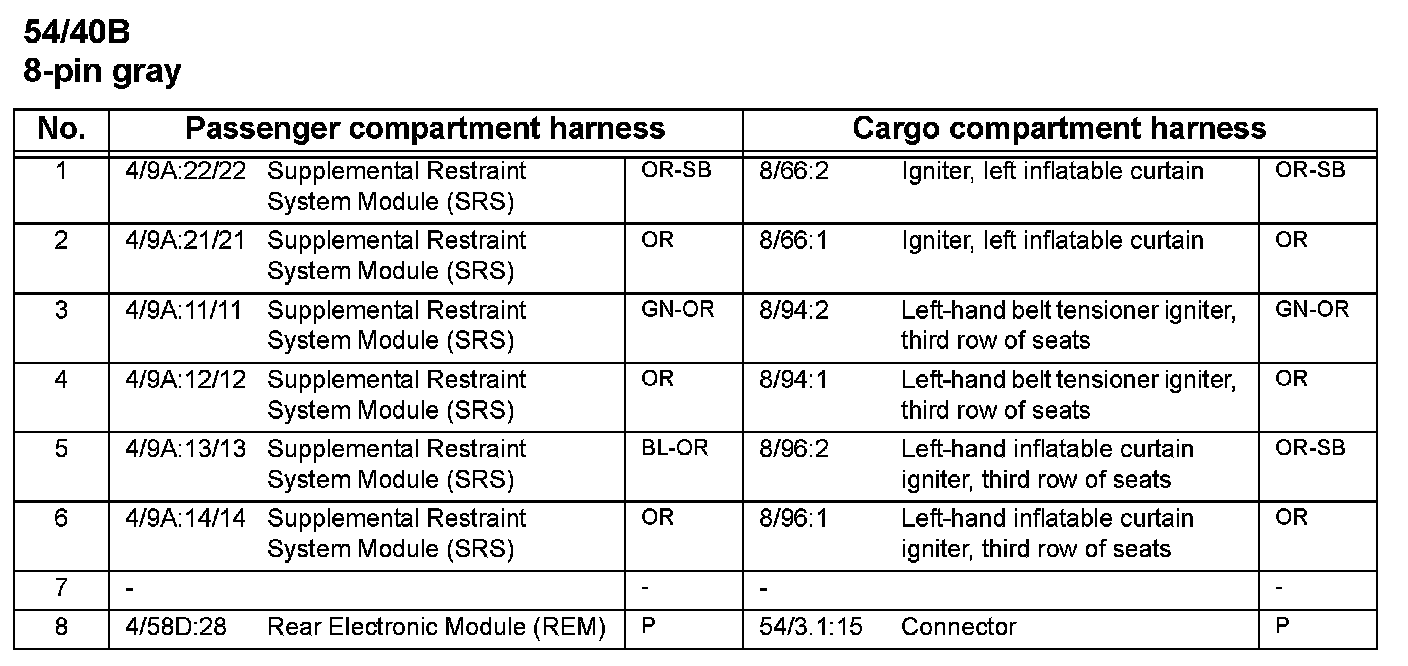 54/40B
8-pin gray

| No. | Passenger compartment harness | | | Cargo compartment harness | | |
|---|---|---|---|---|---|---|
| 1 | 4/9A:22/22 | Supplemental Restraint System Module (SRS) | OR-SB | 8/66:2 | Igniter, left inflatable curtain | OR-SB |
| 2 | 4/9A:21/21 | Supplemental Restraint System Module (SRS) | OR | 8/66:1 | Igniter, left inflatable curtain | OR |
| 3 | 4/9A:11/11 | Supplemental Restraint System Module (SRS) | GN-OR | 8/94:2 | Left-hand belt tensioner igniter, third row of seats | GN-OR |
| 4 | 4/9A:12/12 | Supplemental Restraint System Module (SRS) | OR | 8/94:1 | Left-hand belt tensioner igniter, third row of seats | OR |
| 5 | 4/9A:13/13 | Supplemental Restraint System Module (SRS) | BL-OR | 8/96:2 | Left-hand inflatable curtain igniter, third row of seats | OR-SB |
| 6 | 4/9A:14/14 | Supplemental Restraint System Module (SRS) | OR | 8/96:1 | Left-hand inflatable curtain igniter, third row of seats | OR |
| 7 | - | | - | - | | - |
| 8 | 4/58D:28 | Rear Electronic Module (REM) | P | 54/3.1:15 | Connector | P |